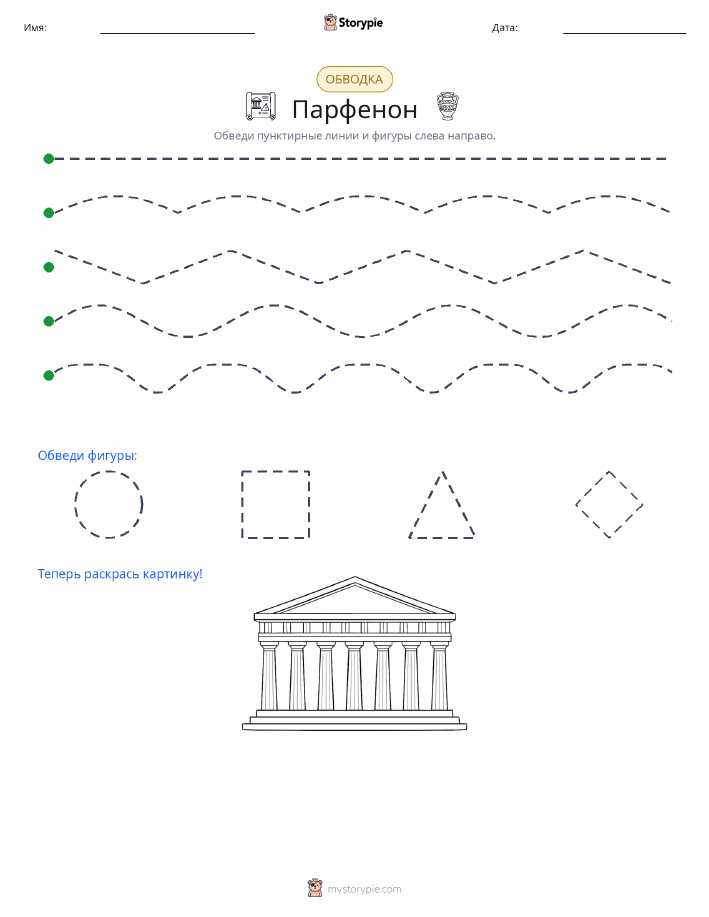 Имя: Storypie Дата:

ОБВОДКА

Парфенон

Обведи пунктирные линии и фигуры слева направо.

Обведи фигуры:

Теперь раскрась картинку!

mystorypie.com